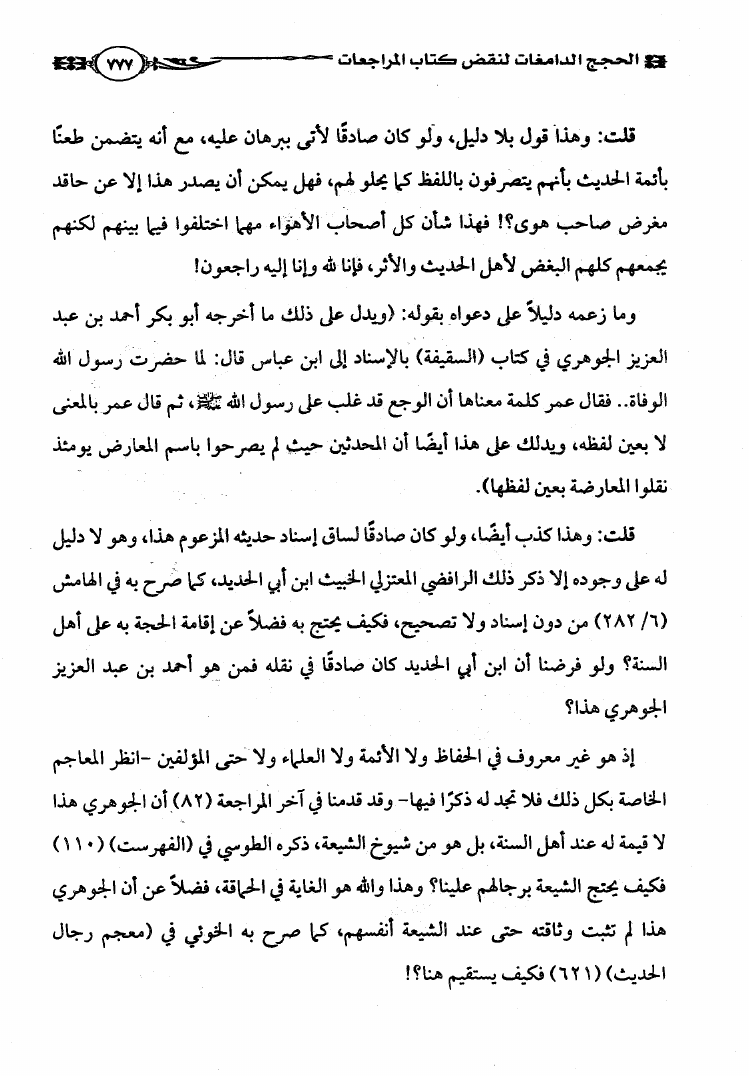 الحجج الدامغات لنقض كتاب المراجعات ٧٧٧

قلت: وهذا قول بلا دليل، ولو كان صادقًا لأتى ببرهان عليه، مع أنه يتضمن طعنًا بأئمة الحديث بأنهم يتصرفون باللفظ كما يحلو لهم، فهل يمكن أن يصدر هذا إلا عن حاقد مغرض صاحب هوى؟! فهذا شأن كل أصحاب الأهواء مهما اختلفوا فيما بينهم لكنهم يجمعهم كلهم البغض لأهل الحديث والأثر، فإنا لله وإنا إليه راجعون!

وما زعمه دليلاً على دعواه بقوله: (ويدل على ذلك ما أخرجه أبو بكر أحمد بن عبد العزيز الجوهري في كتاب (السقيفة) بالإسناد إلى ابن عباس قال: لما حضرت رسول الله الوفاة.. فقال عمر كلمة معناها أن الوجع قد غلب على رسول الله ﷺ، ثم قال عمر بالمعنى لا بعين لفظه، ويدلك على هذا أيضًا أن المحدثين حيث لم يصرحوا باسم المعارض يومئذ نقلوا المعارضة بعين لفظها).

قلت: وهذا كذب أيضًا، ولو كان صادقًا لساق إسناد حديثه المزعوم هذا، وهو لا دليل له على وجوده إلا ذكر ذلك الرافضي المعتزلي الخبيث ابن أبي الحديد، كما صرح به في الهامش (٦/ ٢٨٢) من دون إسناد ولا تصحيح، فكيف يحتج به فضلاً عن إقامة الحجة به على أهل السنة؟ ولو فرضنا أن ابن أبي الحديد كان صادقًا في نقله فمن هو أحمد بن عبد العزيز الجوهري هذا؟

إذ هو غير معروف في الحفاظ ولا الأئمة ولا العلماء ولا حتى المؤلفين -انظر المعاجم الخاصة بكل ذلك فلا تجد له ذكرًا فيها- وقد قدمنا في آخر المراجعة (٨٢) أن الجوهري هذا لا قيمة له عند أهل السنة، بل هو من شيوخ الشيعة، ذكره الطوسي في (الفهرست) (١١٠) فكيف يحتج الشيعة برجالهم علينا؟ وهذا والله هو الغاية في الحماقة، فضلاً عن أن الجوهري هذا لم تثبت وثاقته حتى عند الشيعة أنفسهم، كما صرح به الخوئي في (معجم رجال الحديث) (٦٢١) فكيف يستقيم هنا؟!